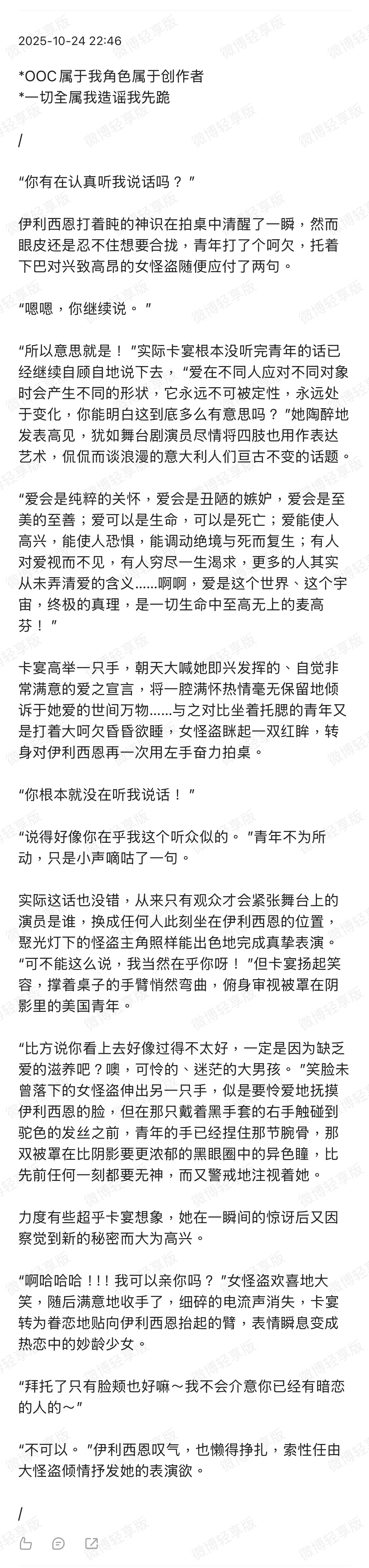 2025-10-24 22:46

*OOC属于我角色属于创作者
*一切全属我造谣我先跪

/

“你有在认真听我说话吗？”

伊利西恩打着盹的神识在拍桌中清醒了一瞬，然而眼皮还是忍不住想要合拢，青年打了个呵欠，托着下巴对兴致高昂的女怪盗随便应付了两句。

“嗯嗯，你继续说。”

“所以意思就是！”实际卡宴根本没听完青年的话已经继续自顾自地说下去，“爱在不同人应对不同对象时会产生不同的形状，它永远不可被定性，永远处于变化，你能明白这到底多么有意思吗？”她陶醉地发表高见，犹如舞台剧演员尽情将四肢也用作表达艺术，侃侃而谈浪漫的意大利人们亘古不变的话题。

“爱会是纯粹的关怀，爱会是丑陋的嫉妒，爱会是至美的至善；爱可以是生命，可以是死亡；爱能使人高兴，能使人恐惧，能调动绝境与死而复生；有人对爱视而不见，有人穷尽一生渴求，更多的人其实从未弄清爱的含义……啊啊，爱是这个世界、这个宇宙，终极的真理，是一切生命中至高无上的麦高芬！”

卡宴高举一只手，朝天大喊她即兴发挥的、自觉非常满意的爱之宣言，将一腔满怀热情毫无保留地倾诉于她爱的世间万物……与之对比坐着托腮的青年又是打着大呵欠昏昏欲睡，女怪盗眯起一双红眸，转身对伊利西恩再一次用左手奋力拍桌。

“你根本就没在听我说话！”

“说得好像你在乎我这个听众似的。”青年不为所动，只是小声嘀咕了一句。

实际这话也没错，从来只有观众才会紧张舞台上的演员是谁，换成任何人此刻坐在伊利西恩的位置，聚光灯下的怪盗主角照样能出色地完成真挚表演。“可不能这么说，我当然在乎你呀！”但卡宴扬起笑容，撑着桌子的手臂悄然弯曲，俯身审视被罩在阴影里的美国青年。

“比方说你看上去好像过得不太好，一定是因为缺乏爱的滋养吧？噢，可怜的、迷茫的大男孩。”笑脸未曾落下的女怪盗伸出另一只手，似是要怜爱地抚摸伊利西恩的脸，但在那只戴着黑手套的右手触碰到驼色的发丝之前，青年的手已经捏住那节腕骨，那双被罩在比阴影要更浓郁的黑眼圈中的异色瞳，比先前任何一刻都要无神，而又警戒地注视着她。

力度有些超乎卡宴想象，她在一瞬间的惊讶后又因察觉到新的秘密而大为高兴。

“啊哈哈哈！！！我可以亲你吗？”女怪盗欢喜地大笑，随后满意地收手了，细碎的电流声消失，卡宴转为眷恋地贴向伊利西恩抬起的臂，表情瞬息变成热恋中的妙龄少女。

“拜托了只有脸颊也好嘛～我不会介意你已经有暗恋的人的～”

“不可以。”伊利西恩叹气，也懒得挣扎，索性任由大怪盗倾情抒发她的表演欲。

/

微博轻享版